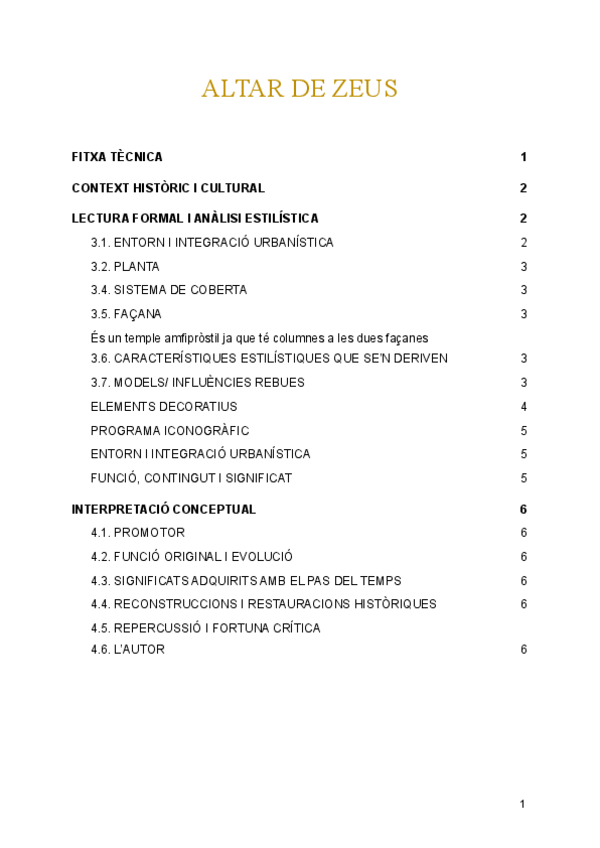 ALTAR DE ZEUS

FITXA TÈCNICA 1

CONTEXT HISTÒRIC I CULTURAL 2

LECTURA FORMAL I ANÀLISI ESTILÍSTICA 2

3.1. ENTORN I INTEGRACIÓ URBANÍSTICA 2

3.2. PLANTA 3

3.4. SISTEMA DE COBERTA 3

3.5. FAÇANA 3

És un temple amfipròstil ja que té columnes a les dues façanes

3.6. CARACTERÍSTIQUES ESTILÍSTIQUES QUE SE'N DERIVEN 3

3.7. MODELS/ INFLUÈNCIES REBUES 3

ELEMENTS DECORATIUS 4

PROGRAMA ICONOGRÀFIC 5

ENTORN I INTEGRACIÓ URBANÍSTICA 5

FUNCIÓ, CONTINGUT I SIGNIFICAT 5

INTERPRETACIÓ CONCEPTUAL 6

4.1. PROMOTOR 6

4.2. FUNCIÓ ORIGINAL I EVOLUCIÓ 6

4.3. SIGNIFICATS ADQUIRITS AMB EL PAS DEL TEMPS 6

4.4. RECONSTRUCCIONS I RESTAURACIONS HISTÒRIQUES 6

4.5. REPERCUSSIÓ I FORTUNA CRÍTICA

4.6. L'AUTOR 6

1